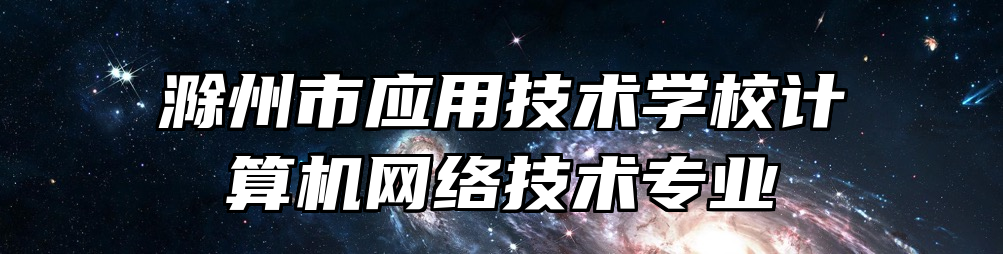 滁州市应用技术学校计算机网络技术专业